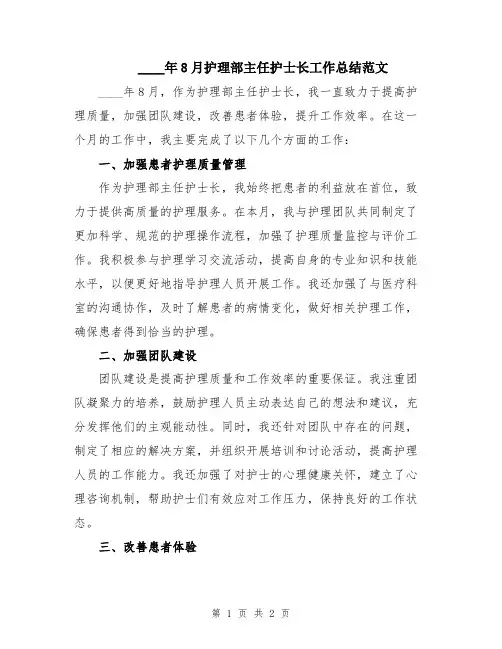 ____年8月护理部主任护士长工作总结范文

____年8月，作为护理部主任护士长，我一直致力于提高护理质量，加强团队建设，改善患者体验，提升工作效率。在这一个月的工作中，我主要完成了以下几个方面的工作：

一、加强患者护理质量管理

作为护理部主任护士长，我始终把患者的利益放在首位，致力于提供高质量的护理服务。在本月，我与护理团队共同制定了更加科学、规范的护理操作流程，加强了护理质量监控与评价工作。我积极参与护理学习交流活动，提高自身的专业知识和技能水平，以便更好地指导护理人员开展工作。我还加强了与医疗科室的沟通协作，及时了解患者的病情变化，做好相关护理工作，确保患者得到恰当的护理。

二、加强团队建设

团队建设是提高护理质量和工作效率的重要保证。我注重团队凝聚力的培养，鼓励护理人员主动表达自己的想法和建议，充分发挥他们的主观能动性。同时，我还针对团队中存在的问题，制定了相应的解决方案，并组织开展培训和讨论活动，提高护理人员的工作能力。我还加强了对护士的心理健康关怀，建立了心理咨询机制，帮助护士们有效应对工作压力，保持良好的工作状态。

三、改善患者体验

第 1 页 共 2 页